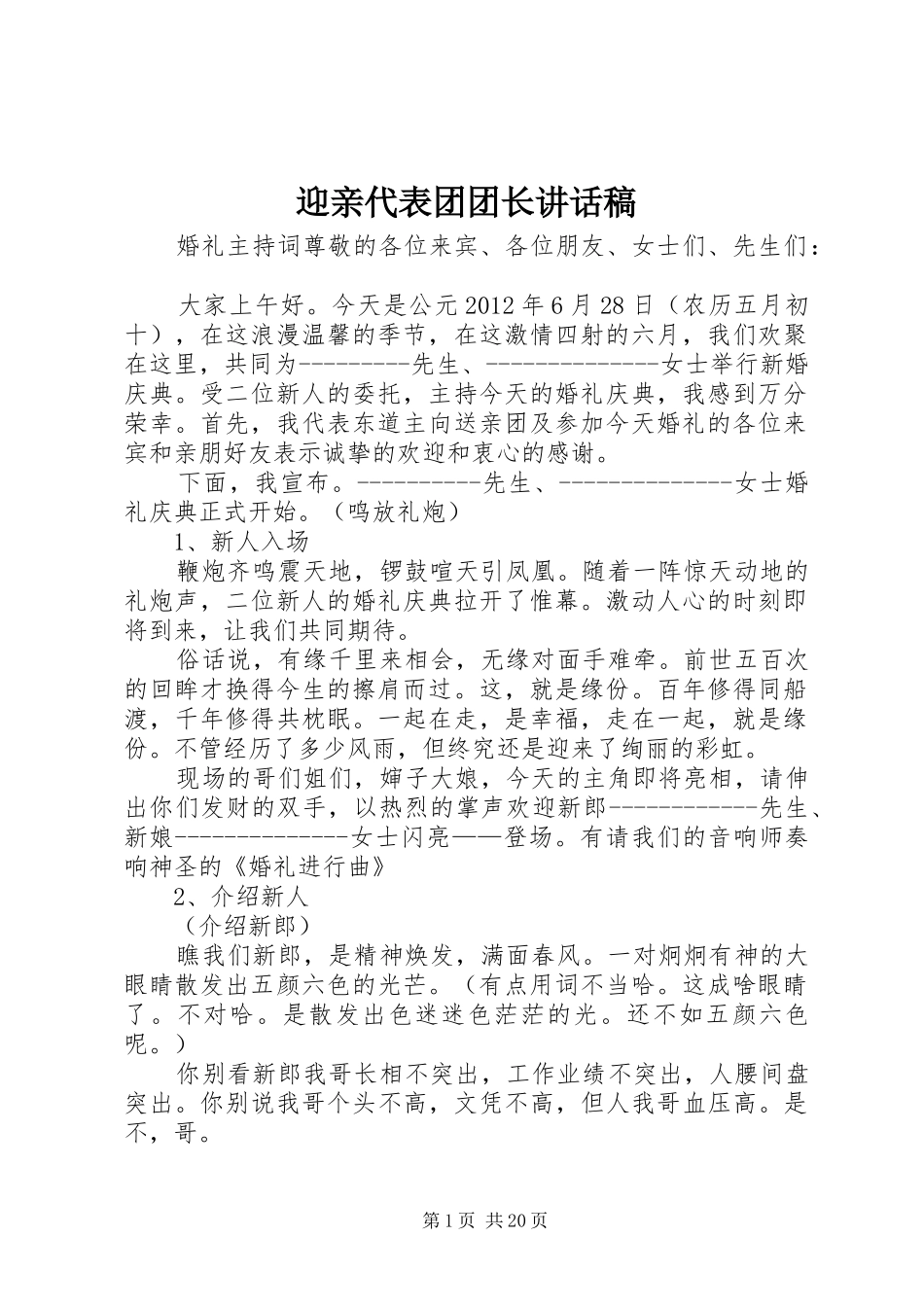 迎亲代表团团长讲话稿

婚礼主持词尊敬的各位来宾、各位朋友、女士们、先生们：

大家上午好。今天是公元 2012 年 6 月 28 日（农历五月初十），在这浪漫温馨的季节，在这激情四射的六月，我们欢聚在这里，共同为---------先生、--------------女士举行新婚庆典。受二位新人的委托，主持今天的婚礼庆典，我感到万分荣幸。首先，我代表东道主向送亲团及参加今天婚礼的各位来宾和亲朋好友表示诚挚的欢迎和衷心的感谢。

下面，我宣布。----------先生、--------------女士婚礼庆典正式开始。（鸣放礼炮）

1、新人入场

鞭炮齐鸣震天地，锣鼓喧天引凤凰。随着一阵惊天动地的礼炮声，二位新人的婚礼庆典拉开了帷幕。激动人心的时刻即将到来，让我们共同期待。

俗话说，有缘千里来相会，无缘对面手难牵。前世五百次的回眸才换得今生的擦肩而过。这，就是缘份。百年修得同船渡，千年修得共枕眠。一起在走，是幸福，走在一起，就是缘份。不管经历了多少风雨，但终究还是迎来了绚丽的彩虹。

现场的哥们姐们，婶子大娘，今天的主角即将亮相，请伸出你们发财的双手，以热烈的掌声欢迎新郎------------先生、新娘--------------女士闪亮——登场。有请我们的音响师奏响神圣的《婚礼进行曲》

2、介绍新人

（介绍新郎）

瞧我们新郎，是精神焕发，满面春风。一对炯炯有神的大眼睛散发出五颜六色的光芒。（有点用词不当哈。这成啥眼睛了。不对哈。是散发出色迷迷色茫茫的光。还不如五颜六色呢。）

你别看新郎我哥长相不突出，工作业绩不突出，人腰间盘突出。你别说我哥个头不高，文凭不高，但人我哥血压高。是不，哥。

第 1 页 共 20 页